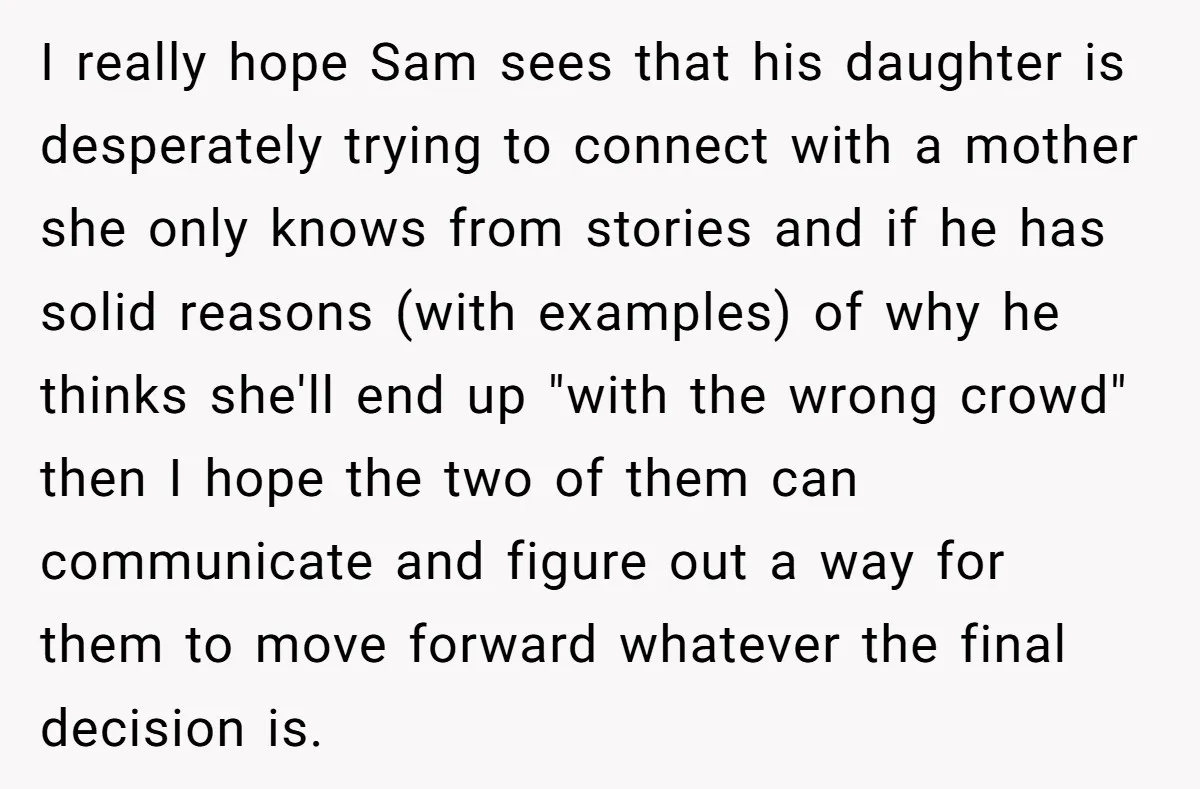 I really hope Sam sees that his daughter is desperately trying to connect with a mother she only knows from stories and if he has solid reasons (with examples) of why he thinks she'll end up "with the wrong crowd" then I hope the two of them can communicate and figure out a way for them to move forward whatever the final decision is.